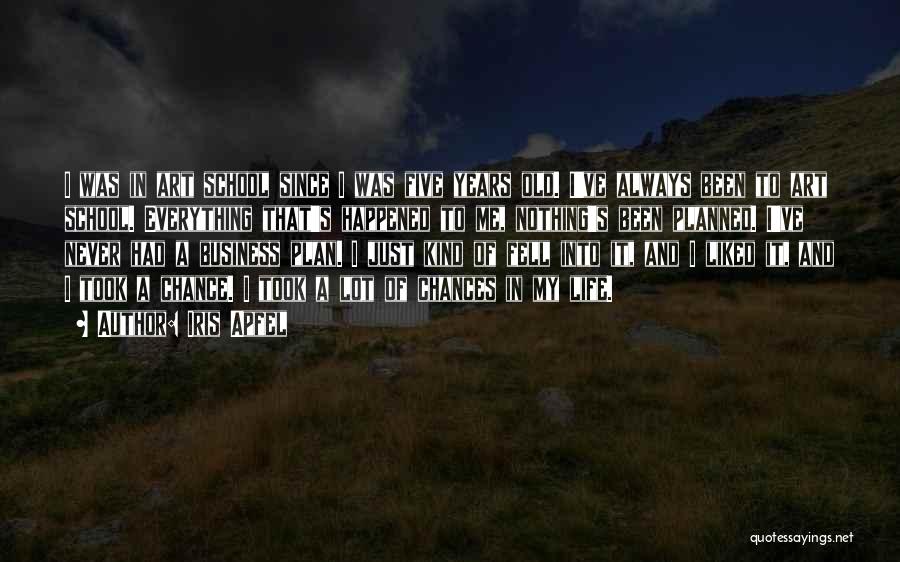 I was in art school since I was five years old. I've always been to art school. Everything that's happened to me, nothing's been planned. I've never had a business plan. I just kind of fell into it, and I liked it, and I took a chance. I took a lot of chances in my life.

• Author: Iris Apfel

quotessayings.net